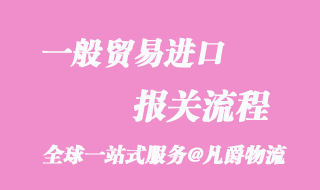 一般贸易进口

报关流程

全球一站式服务@凡爵物流